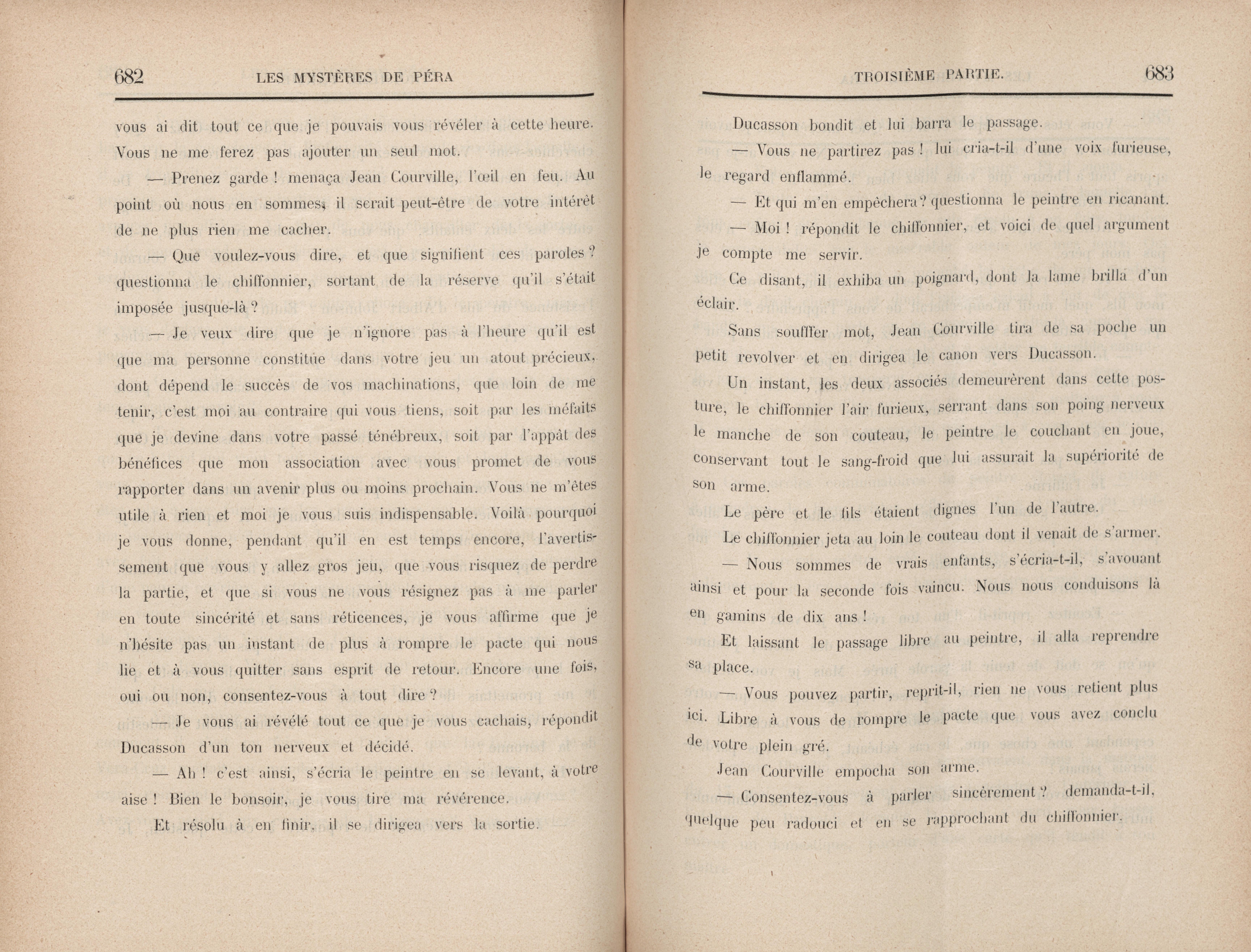 682 LES MYSTÈRES DE PÉRA

vous ai dit tout ce que je pouvais vous révéler à cette heure. Vous ne me ferez pas ajouter un seul mot.

— Prenez garde ! menaça Jean Courville, l'œil en feu. Au point où nous en sommes, il serait peut-être de votre intérêt de ne plus rien me cacher.

— Que voulez-vous dire, et que signifient ces paroles ? questionna le chiffonnier, sortant de la réserve qu'il s'était imposée jusque-là ?

— Je veux dire que je n'ignore pas à l'heure qu'il est que ma personne constitue dans votre jeu un atout précieux, dont dépend le succès de vos machinations, que loin de me tenir, c'est moi au contraire qui vous tiens, soit par les méfaits que je devine dans votre passé ténébreux, soit par l'appât des bénéfices que mon association avec vous promet de vous rapporter dans un avenir plus ou moins prochain. Vous ne m'êtes utile à rien et moi je vous suis indispensable. Voilà pourquoi je vous donne, pendant qu'il en est temps encore, l'avertissement que vous y allez gros jeu, que vous risquez de perdre la partie, et que si vous ne vous résignez pas à me parler en toute sincérité et sans réticences, je vous affirme que je n'hésite pas un instant de plus à rompre le pacte qui nous lie et à vous quitter sans esprit de retour. Encore une fois, oui ou non, consentez-vous à tout dire ?

— Je vous ai révélé tout ce que je vous cachais, répondit Ducasson d'un ton nerveux et décidé.

— Ah ! c'est ainsi, s'écria le peintre en se levant, à votre aise ! Bien le bonsoir, je vous tire ma révérence.

Et résolu à en finir, il se dirigea vers la sortie.

TROISIÈME PARTIE. 683

Ducasson bondit et lui barra le passage.

— Vous ne partirez pas ! lui cria-t-il d'une voix furieuse, le regard enflammé.

— Et qui m'en empêchera ? questionna le peintre en ricanant.

— Moi ! répondit le chiffonnier, et voici de quel argument je compte me servir.

Ce disant, il exhiba un poignard, dont la lame brilla d'un éclair.

Sans souffler mot, Jean Courville tira de sa poche un petit revolver et en dirigea le canon vers Ducasson.

Un instant, les deux associés demeurèrent dans cette posture, le chiffonnier l'air furieux, serrant dans son poing nerveux le manche de son couteau, le peintre le couchant en joue, conservant tout le sang-froid que lui assurait la supériorité de son arme.

Le père et le fils étaient dignes l'un de l'autre.

Le chiffonnier jeta au loin le couteau dont il venait de s'armer.

— Nous sommes de vrais enfants, s'écria-t-il, s'avouant ainsi et pour la seconde fois vaincu. Nous nous conduisons là en gamins de dix ans !

Et laissant le passage libre au peintre, il alla reprendre sa place.

— Vous pouvez partir, reprit-il, rien ne vous retient plus ici. Libre à vous de rompre le pacte que vous avez conclu de votre plein gré.

Jean Courville empocha son arme.

— Consentez-vous à parler sincèrement ? demanda-t-il, quelque peu radouci et en se rapprochant du chiffonnier.